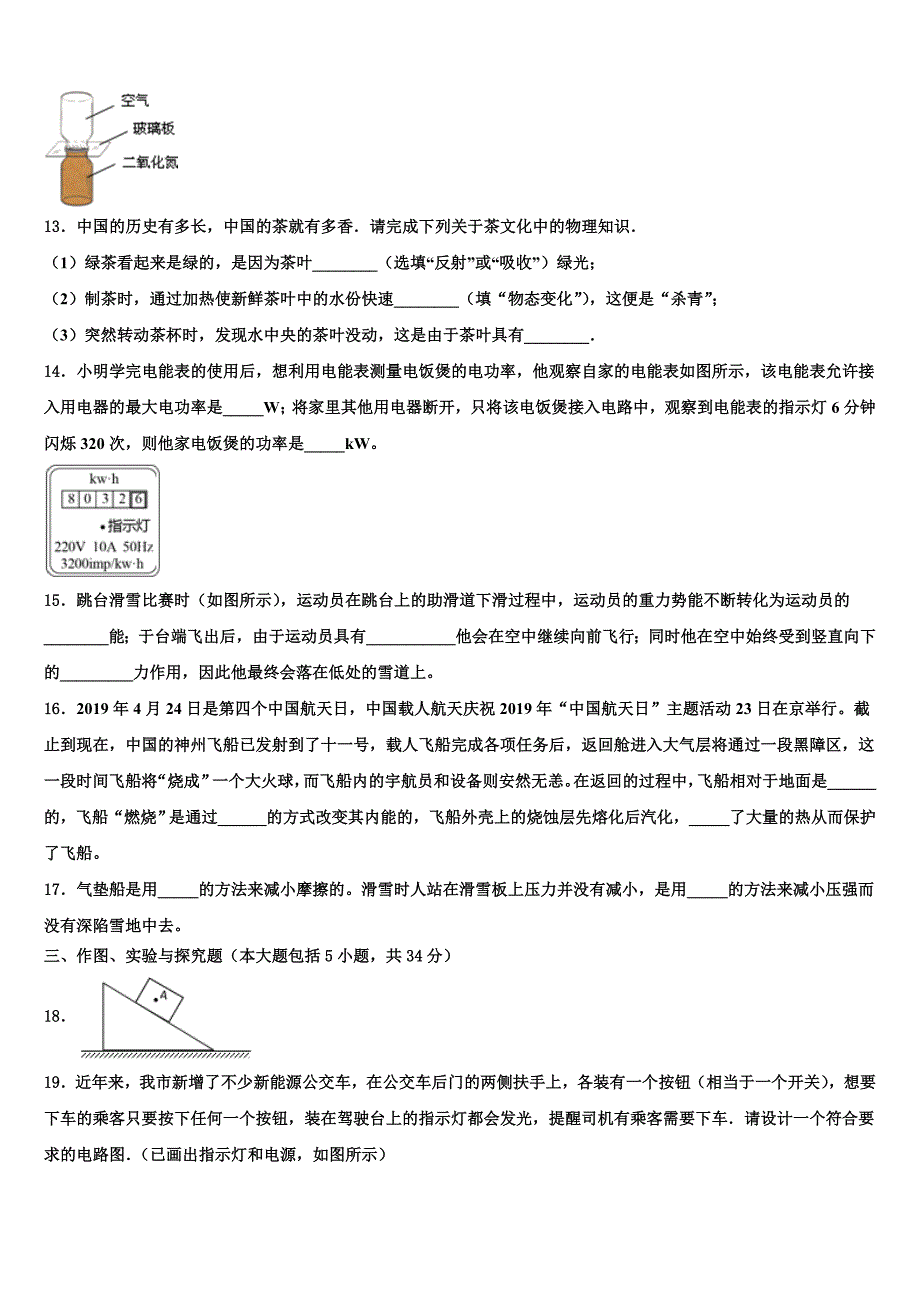 空气
玻璃板
二氧化氮

13．中国的历史有多长，中国的茶就有多香．请完成下列关于茶文化中的物理知识．

（1）绿茶看起来是绿的，是因为茶叶________（选填“反射”或“吸收”）绿光；

（2）制茶时，通过加热使新鲜茶叶中的水份快速________（填“物态变化”），这便是“杀青”；

（3）突然转动茶杯时，发现水中央的茶叶没动，这是由于茶叶具有________．

14．小明学完电能表的使用后，想利用电能表测量电饭煲的电功率，他观察自家的电能表如图所示，该电能表允许接入用电器的最大电功率是_____W；将家里其他用电器断开，只将该电饭煲接入电路中，观察到电能表的指示灯 6 分钟闪烁 320 次，则他家电饭煲的功率是_____kW。

kw·h
8 0 3 2 6
•指示灯
220V 10A 50Hz
3200imp/kw·h

15．跳台滑雪比赛时（如图所示），运动员在跳台上的助滑道下滑过程中，运动员的重力势能不断转化为运动员的________能；于台端飞出后，由于运动员具有___________他会在空中继续向前飞行；同时他在空中始终受到竖直向下的_________力作用，因此他最终会落在低处的雪道上。

16．2019 年 4 月 24 日是第四个中国航天日，中国载人航天庆祝 2019 年“中国航天日”主题活动 23 日在京举行。截止到现在，中国的神州飞船已发射到了十一号，载人飞船完成各项任务后，返回舱进入大气层将通过一段黑障区，这一段时间飞船将“烧成”一个大火球，而飞船内的宇航员和设备则安然无恙。在返回的过程中，飞船相对于地面是______的，飞船“燃烧”是通过______的方式改变其内能的，飞船外壳上的烧蚀层先熔化后汽化，_____了大量的热从而保护了飞船。

17．气垫船是用_____的方法来减小摩擦的。滑雪时人站在滑雪板上压力并没有减小，是用_____的方法来减小压强而没有深陷雪地中去。

三、作图、实验与探究题（本大题包括 5 小题，共 34 分）

18．

A

19．近年来，我市新增了不少新能源公交车，在公交车后门的两侧扶手上，各装有一个按钮（相当于一个开关），想要下车的乘客只要按下任何一个按钮，装在驾驶台上的指示灯都会发光，提醒司机有乘客需要下车．请设计一个符合要求的电路图．（已画出指示灯和电源，如图所示）